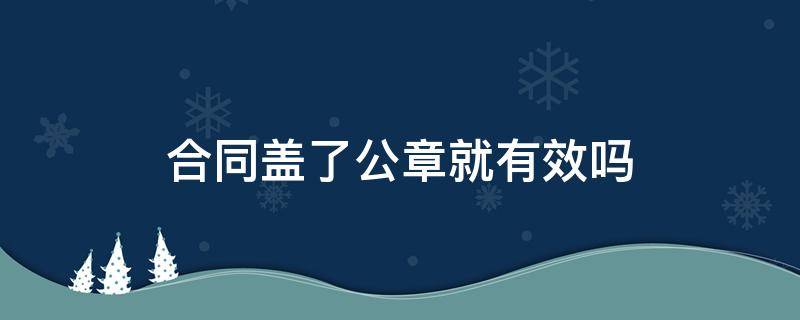 合同盖了公章就有效吗